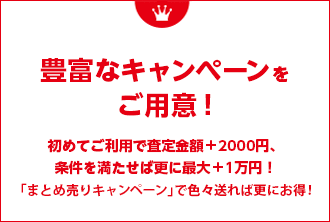 豊富なキャンペーンをご用意！

初めてご利用で査定金額＋2000円、
条件を満たせば更に最大＋1万円！
「まとめ売りキャンペーン」で色々送れば更にお得！